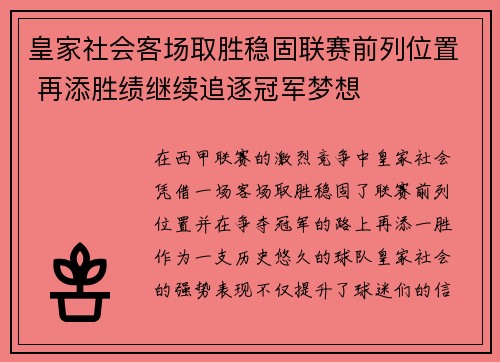 皇家社会客场取胜稳固联赛前列位置 再添胜绩继续追逐冠军梦想

在西甲联赛的激烈竞争中皇家社会凭借一场客场取胜稳固了联赛前列位置并在争夺冠军的路上再添一胜作为一支历史悠久的球队皇家社会的强势表现不仅提升了球迷们的信